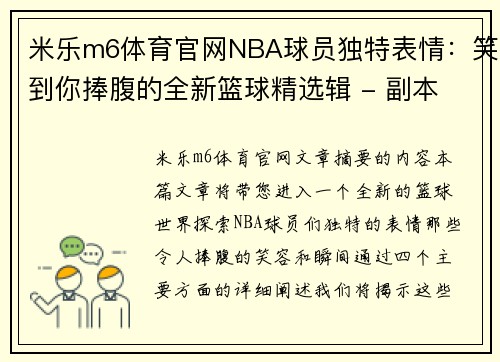 米乐m6体育官网NBA球员独特表情：笑到你捧腹的全新篮球精选辑 - 副本

米乐m6体育官网文章摘要的内容本篇文章将带您进入一个全新的篮球世界探索NBA球员们独特的表情那些令人捧腹的笑容和瞬间通过四个主要方面的详细阐述我们将揭示这些